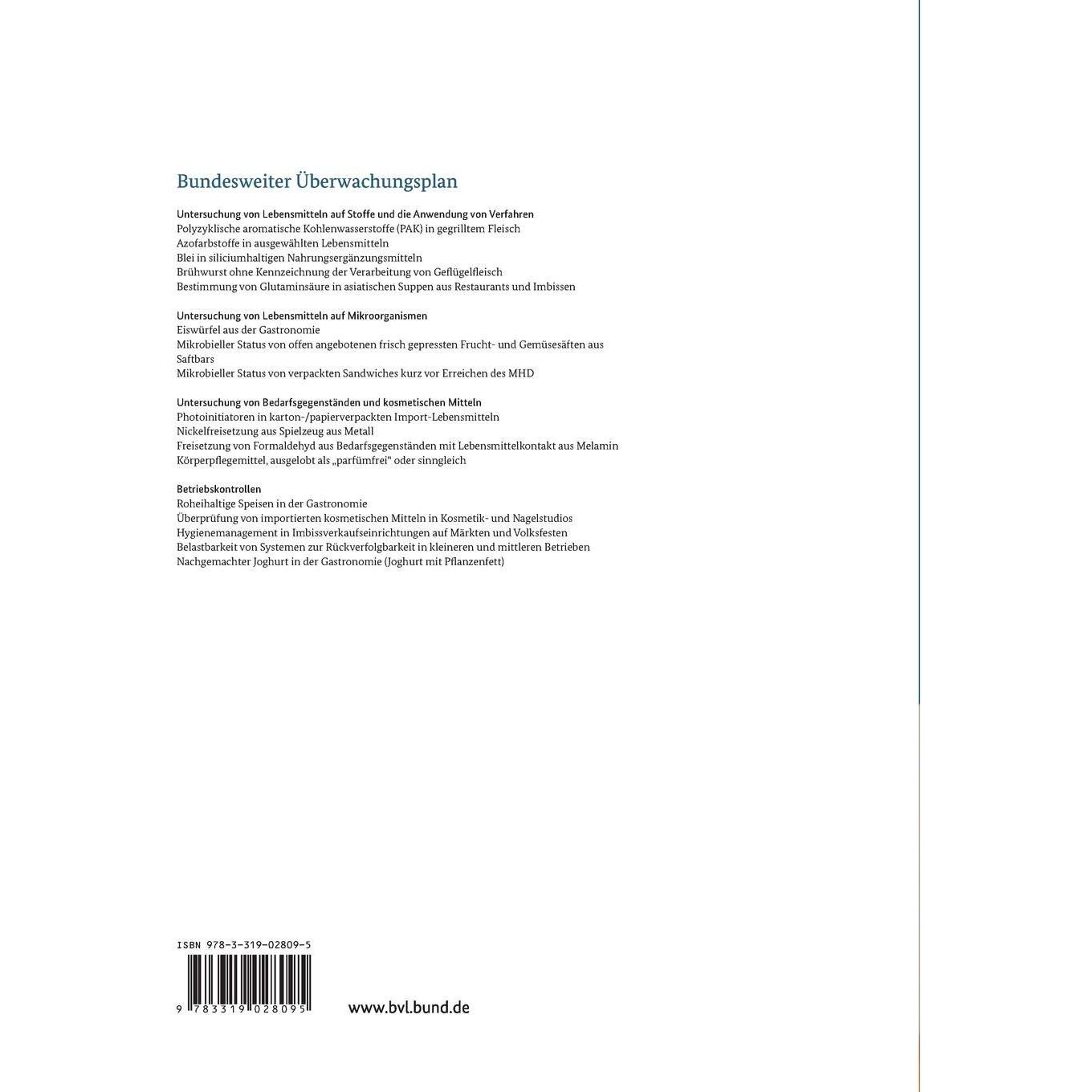 Bundesweiter Überwachungsplan

Untersuchung von Lebensmitteln auf Stoffe und die Anwendung von Verfahren
Polyzyklische aromatische Kohlenwasserstoffe (PAK) in gegrilltem Fleisch
Azofarbstoffe in ausgewählten Lebensmitteln
Blei in siliciumhaltigen Nahrungsergänzungsmitteln
Brühwurst ohne Kennzeichnung der Verarbeitung von Geflügelfleisch
Bestimmung von Glutaminsäure in asiatischen Suppen aus Restaurants und Imbissen

Untersuchung von Lebensmitteln auf Mikroorganismen
Eiswürfel aus der Gastronomie
Mikrobieller Status von offen angebotenen frisch gepressten Frucht- und Gemüsesäften aus Saftbars
Mikrobieller Status von verpackten Sandwiches kurz vor Erreichen des MHD

Untersuchung von Bedarfsgegenständen und kosmetischen Mitteln
Photoinitiatoren in karton-/papierverpackten Import-Lebensmitteln
Nickelfreisetzung aus Spielzeug aus Metall
Freisetzung von Formaldehyd aus Bedarfsgegenständen mit Lebensmittelkontakt aus Melamin
Körperpflegemittel, ausgelobt als „parfümfrei" oder sinngleich

Betriebskontrollen
Roheihaltige Speisen in der Gastronomie
Überprüfung von importierten kosmetischen Mitteln in Kosmetik- und Nagelstudios
Hygienemanagement in Imbissverkaufseinrichtungen auf Märkten und Volksfesten
Belastbarkeit von Systemen zur Rückverfolgbarkeit in kleineren und mittleren Betrieben
Nachgemachter Joghurt in der Gastronomie (Joghurt mit Pflanzenfett)

ISBN 978-3-319-02809-5

9 783319 028095

www.bvl.bund.de